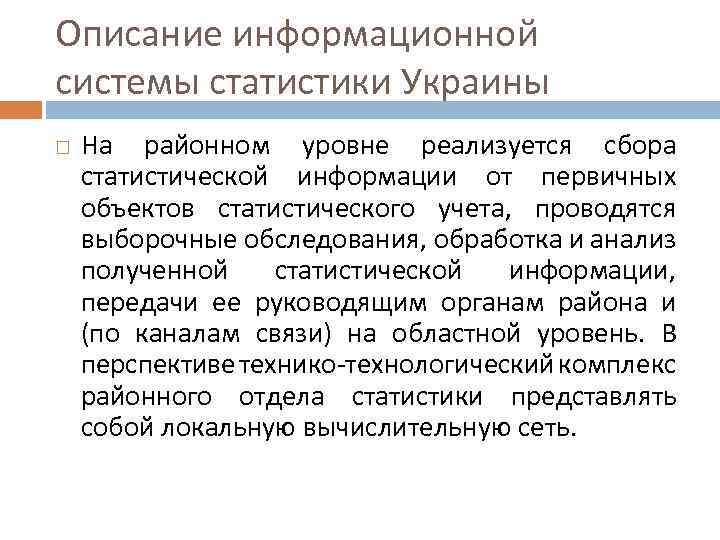 Описание информационной системы статистики Украины

На районном уровне реализуется сбора статистической информации от первичных объектов статистического учета, проводятся выборочные обследования, обработка и анализ полученной статистической информации, передачи ее руководящим органам района и (по каналам связи) на областной уровень. В перспективе технико-технологический комплекс районного отдела статистики представлять собой локальную вычислительную сеть.